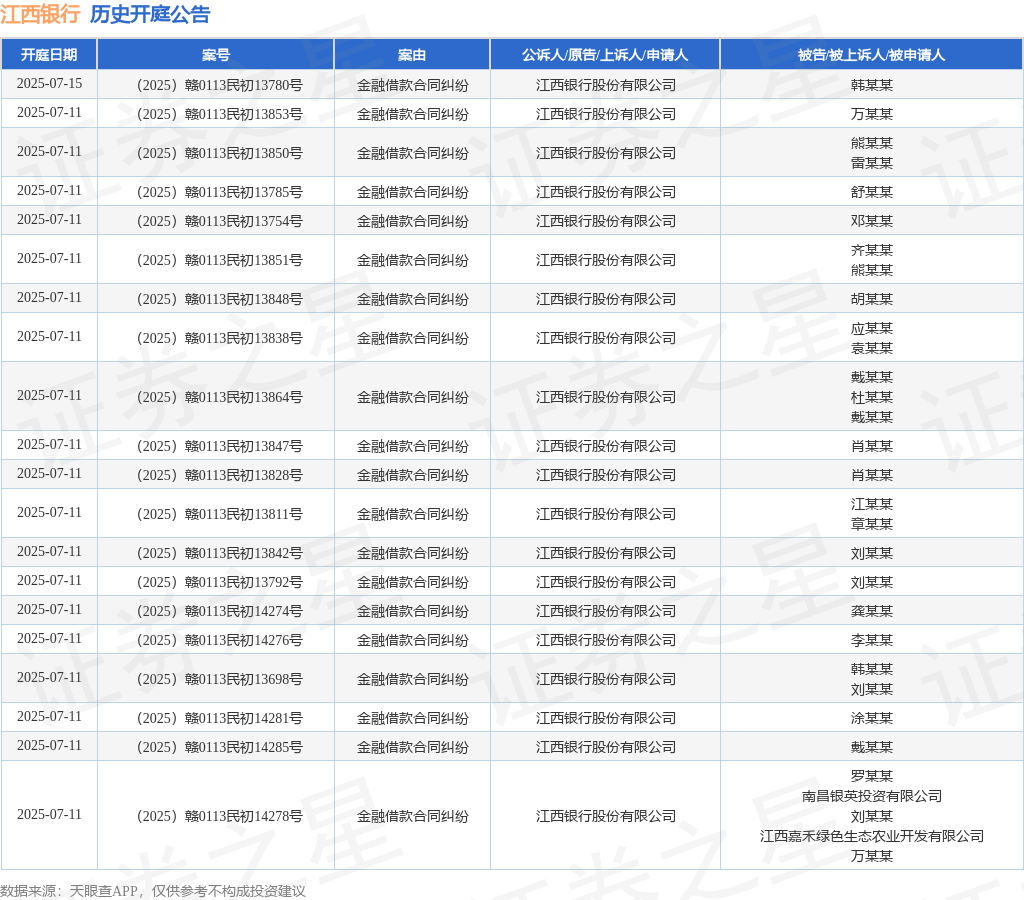 江西银行 历史开庭公告

| 开庭日期 | 案号 | 案由 | 公诉人/原告/上诉人/申请人 | 被告/被上诉人/被申请人 |
|---|---|---|---|---|
| 2025-07-15 | （2025）赣0113民初13780号 | 金融借款合同纠纷 | 江西银行股份有限公司 | 韩某某 |
| 2025-07-11 | （2025）赣0113民初13853号 | 金融借款合同纠纷 | 江西银行股份有限公司 | 万某某 |
| 2025-07-11 | （2025）赣0113民初13850号 | 金融借款合同纠纷 | 江西银行股份有限公司 | 熊某某 雷某某 |
| 2025-07-11 | （2025）赣0113民初13785号 | 金融借款合同纠纷 | 江西银行股份有限公司 | 舒某某 |
| 2025-07-11 | （2025）赣0113民初13754号 | 金融借款合同纠纷 | 江西银行股份有限公司 | 邓某某 |
| 2025-07-11 | （2025）赣0113民初13851号 | 金融借款合同纠纷 | 江西银行股份有限公司 | 齐某某 熊某某 |
| 2025-07-11 | （2025）赣0113民初13848号 | 金融借款合同纠纷 | 江西银行股份有限公司 | 胡某某 |
| 2025-07-11 | （2025）赣0113民初13838号 | 金融借款合同纠纷 | 江西银行股份有限公司 | 应某某 袁某某 |
| 2025-07-11 | （2025）赣0113民初13864号 | 金融借款合同纠纷 | 江西银行股份有限公司 | 戴某某 杜某某 戴某某 |
| 2025-07-11 | （2025）赣0113民初13847号 | 金融借款合同纠纷 | 江西银行股份有限公司 | 肖某某 |
| 2025-07-11 | （2025）赣0113民初13828号 | 金融借款合同纠纷 | 江西银行股份有限公司 | 肖某某 |
| 2025-07-11 | （2025）赣0113民初13811号 | 金融借款合同纠纷 | 江西银行股份有限公司 | 江某某 章某某 |
| 2025-07-11 | （2025）赣0113民初13842号 | 金融借款合同纠纷 | 江西银行股份有限公司 | 刘某某 |
| 2025-07-11 | （2025）赣0113民初13792号 | 金融借款合同纠纷 | 江西银行股份有限公司 | 刘某某 |
| 2025-07-11 | （2025）赣0113民初14274号 | 金融借款合同纠纷 | 江西银行股份有限公司 | 龚某某 |
| 2025-07-11 | （2025）赣0113民初14276号 | 金融借款合同纠纷 | 江西银行股份有限公司 | 李某某 |
| 2025-07-11 | （2025）赣0113民初13698号 | 金融借款合同纠纷 | 江西银行股份有限公司 | 韩某某 刘某某 |
| 2025-07-11 | （2025）赣0113民初14281号 | 金融借款合同纠纷 | 江西银行股份有限公司 | 涂某某 |
| 2025-07-11 | （2025）赣0113民初14285号 | 金融借款合同纠纷 | 江西银行股份有限公司 | 戴某某 |
| 2025-07-11 | （2025）赣0113民初14278号 | 金融借款合同纠纷 | 江西银行股份有限公司 | 罗某某 南昌银英投资有限公司 刘某某 江西嘉禾绿色生态农业开发有限公司 万某某 |

数据来源：天眼查APP，仅供参考不构成投资建议